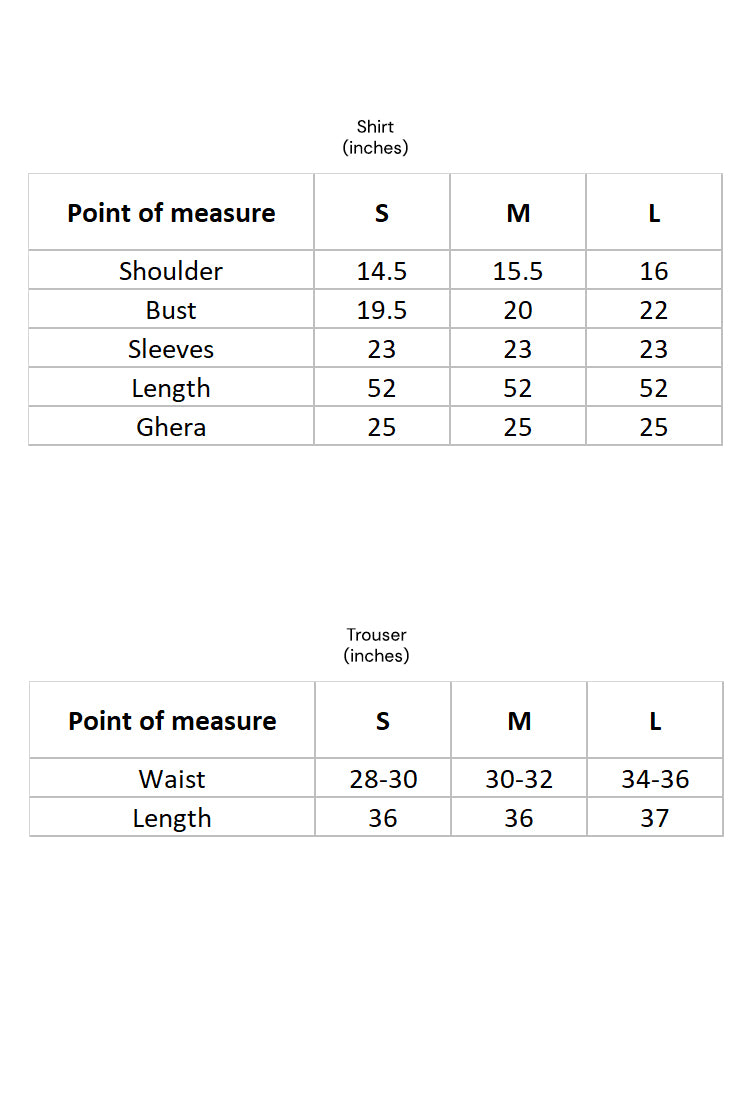 Shirt
(inches)

| Point of measure | S | M | L |
|---|---|---|---|
| Shoulder | 14.5 | 15.5 | 16 |
| Bust | 19.5 | 20 | 22 |
| Sleeves | 23 | 23 | 23 |
| Length | 52 | 52 | 52 |
| Ghera | 25 | 25 | 25 |

Trouser
(inches)

| Point of measure | S | M | L |
|---|---|---|---|
| Waist | 28-30 | 30-32 | 34-36 |
| Length | 36 | 36 | 37 |